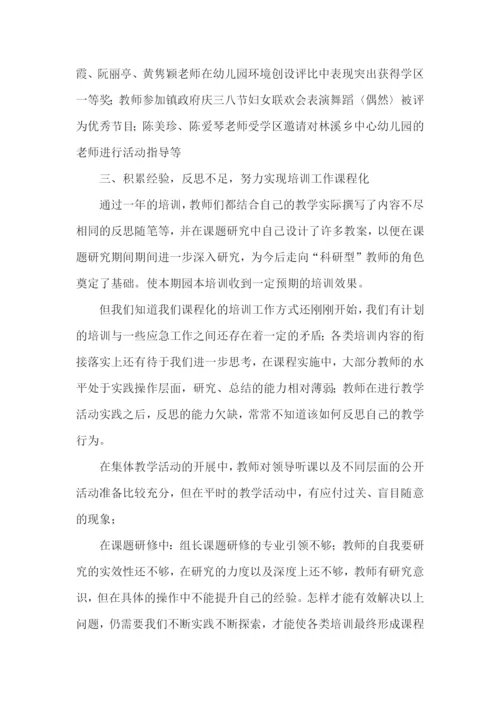 霞、阮丽亭、黄隽颖老师在幼儿园环境创设评比中表现突出获得学区一等奖；教师参加镇政府庆三八节妇女联欢会表演舞蹈〈偶然〉被评为优秀节目；陈美珍、陈爱琴老师受学区邀请对林溪乡中心幼儿园的老师进行活动指导等

三、积累经验，反思不足，努力实现培训工作课程化

通过一年的培训，教师们都结合自己的教学实际撰写了内容不尽相同的反思随笔等，并在课题研究中自己设计了许多教案，以便在课题研究期间期间进一步深入研究，为今后走向“科研型”教师的角色奠定了基础。使本期园本培训收到一定预期的培训效果。

但我们知道我们课程化的培训工作方式还刚刚开始，我们有计划的培训与一些应急工作之间还存在着一定的矛盾；各类培训内容的衔接落实上还有待于我们进一步思考，在课程实施中，大部分教师的水平处于实践操作层面，研究、总结的能力相对薄弱；教师在进行教学活动实践之后，反思的能力欠缺，常常不知道该如何反思自己的教学行为。

在集体教学活动的开展中，教师对领导听课以及不同层面的公开活动准备比较充分，但在平时的教学活动中，有应付过关、盲目随意的现象；

在课题研修中：组长课题研修的专业引领不够；教师的自我要研究的实效性还不够，在研究的力度以及深度上还不够，教师有研究意识，但在具体的操作中不能提升自己的经验。怎样才能有效解决以上问题，仍需要我们不断实践不断探索，才能使各类培训最终形成课程